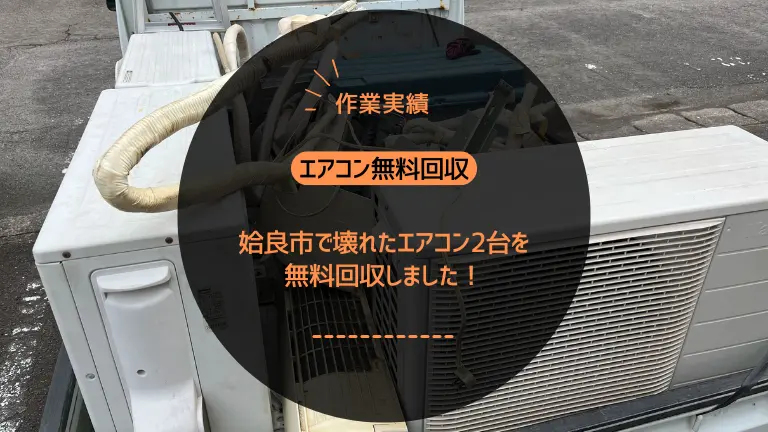 作業実績

エアコン無料回収

姶良市で壊れたエアコン2台を無料回収しました！